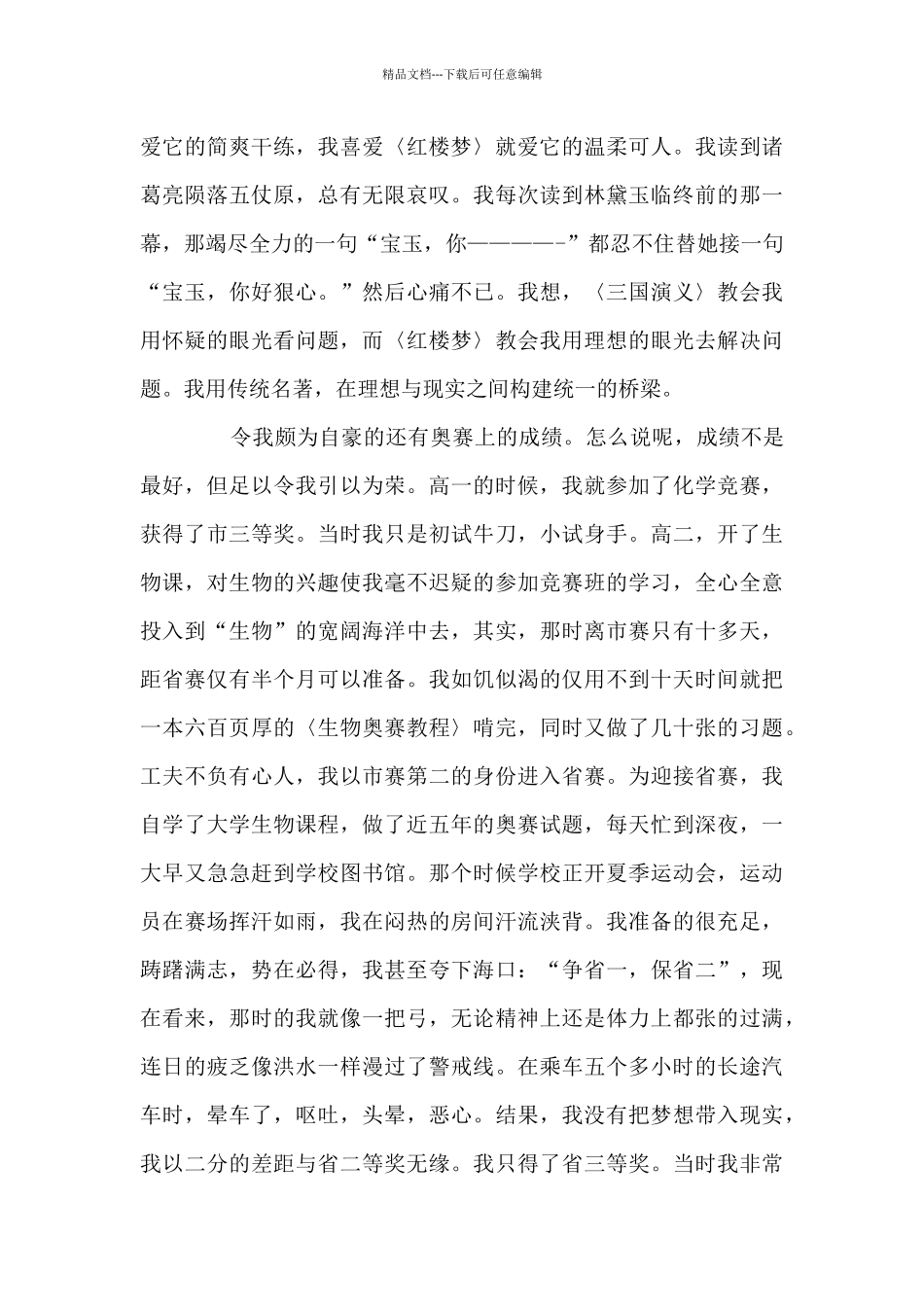 精品文档---下载后可任意编辑

爱它的简爽干练，我喜爱〈红楼梦〉就爱它的温柔可人。我读到诸葛亮陨落五仗原，总有无限哀叹。我每次读到林黛玉临终前的那一幕，那竭尽全力的一句“宝玉，你————-”都忍不住替她接一句“宝玉，你好狠心。”然后心痛不已。我想，〈三国演义〉教会我用怀疑的眼光看问题，而〈红楼梦〉教会我用理想的眼光去解决问题。我用传统名著，在理想与现实之间构建统一的桥梁。

令我颇为自豪的还有奥赛上的成绩。怎么说呢，成绩不是最好，但足以令我引以为荣。高一的时候，我就参加了化学竞赛，获得了市三等奖。当时我只是初试牛刀，小试身手。高二，开了生物课，对生物的兴趣使我毫不迟疑的参加竞赛班的学习，全心全意投入到“生物”的宽阔海洋中去，其实，那时离市赛只有十多天，距省赛仅有半个月可以准备。我如饥似渴的仅用不到十天时间就把一本六百页厚的〈生物奥赛教程〉啃完，同时又做了几十张的习题。工夫不负有心人，我以市赛第二的身份进入省赛。为迎接省赛，我自学了大学生物课程，做了近五年的奥赛试题，每天忙到深夜，一大早又急急赶到学校图书馆。那个时候学校正开夏季运动会，运动员在赛场挥汗如雨，我在闷热的房间汗流浃背。我准备的很充足，踌躇满志，势在必得，我甚至夸下海口：“争省一，保省二”，现在看来，那时的我就像一把弓，无论精神上还是体力上都张的过满，连日的疲乏像洪水一样漫过了警戒线。在乘车五个多小时的长途汽车时，晕车了，呕吐，头晕，恶心。结果，我没有把梦想带入现实，我以二分的差距与省二等奖无缘。我只得了省三等奖。当时我非常